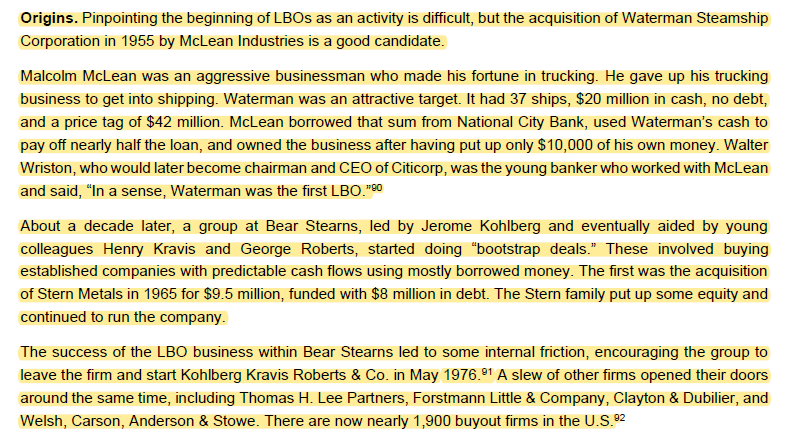 Origins. Pinpointing the beginning of LBOs as an activity is difficult, but the acquisition of Waterman Steamship Corporation in 1955 by McLean Industries is a good candidate.

Malcolm McLean was an aggressive businessman who made his fortune in trucking. He gave up his trucking business to get into shipping. Waterman was an attractive target. It had 37 ships, $20 million in cash, no debt, and a price tag of $42 million. McLean borrowed that sum from National City Bank, used Waterman's cash to pay off nearly half the loan, and owned the business after having put up only $10,000 of his own money. Walter Wriston, who would later become chairman and CEO of Citicorp, was the young banker who worked with McLean and said, "In a sense, Waterman was the first LBO."$^{90}$

About a decade later, a group at Bear Stearns, led by Jerome Kohlberg and eventually aided by young colleagues Henry Kravis and George Roberts, started doing "bootstrap deals." These involved buying established companies with predictable cash flows using mostly borrowed money. The first was the acquisition of Stern Metals in 1965 for $9.5 million, funded with $8 million in debt. The Stern family put up some equity and continued to run the company.

The success of the LBO business within Bear Stearns led to some internal friction, encouraging the group to leave the firm and start Kohlberg Kravis Roberts & Co. in May 1976.$^{91}$ A slew of other firms opened their doors around the same time, including Thomas H. Lee Partners, Forstmann Little & Company, Clayton & Dubilier, and Welsh, Carson, Anderson & Stowe. There are now nearly 1,900 buyout firms in the U.S.$^{92}$